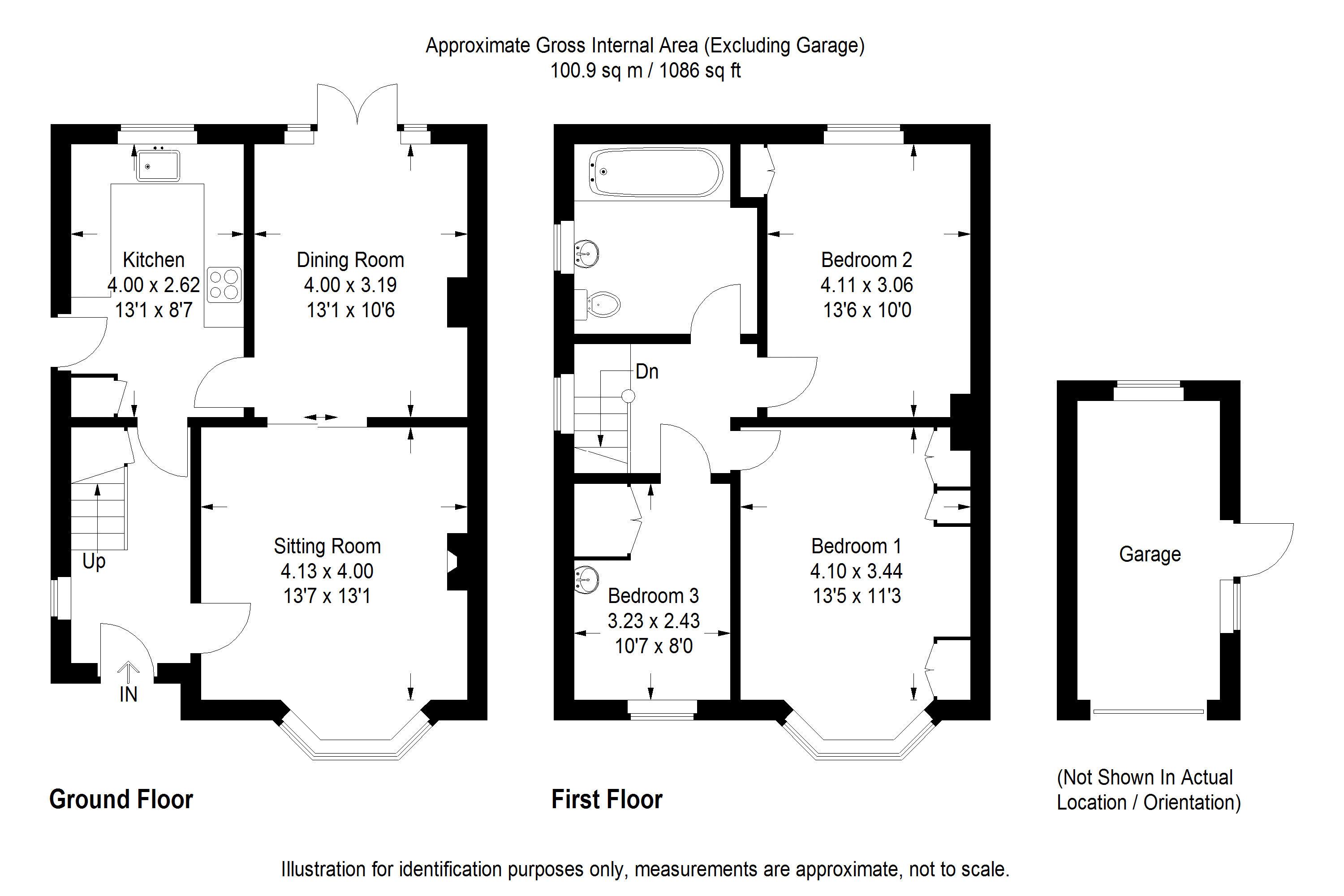 Approximate Gross Internal Area (Excluding Garage)
100.9 sq m / 1086 sq ft

Kitchen
4.00 x 2.62
13'1 x 8'7

Dining Room
4.00 x 3.19
13'1 x 10'6

Up

Sitting Room
4.13 x 4.00
13'7 x 13'1

IN

Ground Floor

Bedroom 2
4.11 x 3.06
13'6 x 10'0

Dn

Bedroom 3
3.23 x 2.43
10'7 x 8'0

Bedroom 1
4.10 x 3.44
13'5 x 11'3

First Floor

Garage

(Not Shown In Actual Location / Orientation)

Illustration for identification purposes only, measurements are approximate, not to scale.